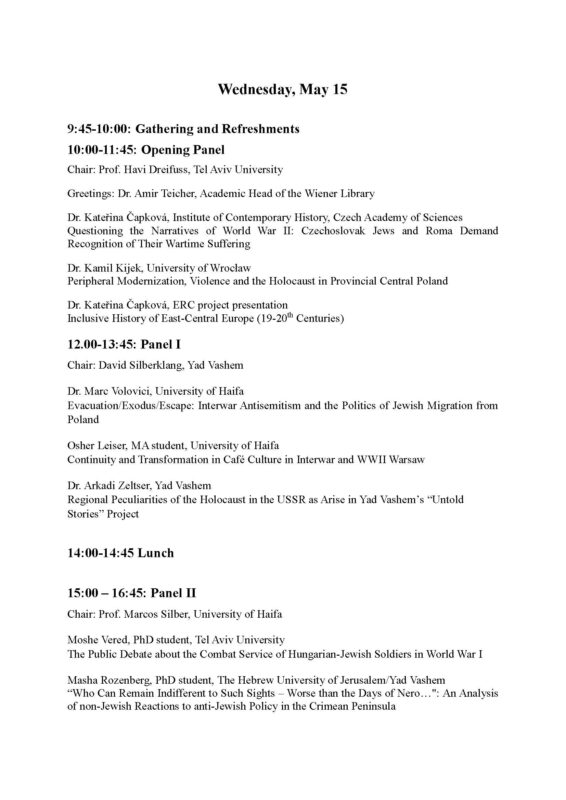 Wednesday, May 15

9:45-10:00: Gathering and Refreshments

10:00-11:45: Opening Panel

Chair: Prof. Havi Dreifuss, Tel Aviv University

Greetings: Dr. Amir Teicher, Academic Head of the Wiener Library

Dr. Kateřina Čapková, Institute of Contemporary History, Czech Academy of Sciences
Questioning the Narratives of World War II: Czechoslovak Jews and Roma Demand Recognition of Their Wartime Suffering

Dr. Kamil Kijek, University of Wrocław
Peripheral Modernization, Violence and the Holocaust in Provincial Central Poland

Dr. Kateřina Čapková, ERC project presentation
Inclusive History of East-Central Europe (19-20$^{th}$ Centuries)

12.00-13:45: Panel I

Chair: David Silberklang, Yad Vashem

Dr. Marc Volovici, University of Haifa
Evacuation/Exodus/Escape: Interwar Antisemitism and the Politics of Jewish Migration from Poland

Osher Leiser, MA student, University of Haifa
Continuity and Transformation in Café Culture in Interwar and WWII Warsaw

Dr. Arkadi Zeltser, Yad Vashem
Regional Peculiarities of the Holocaust in the USSR as Arise in Yad Vashem's "Untold Stories" Project

14:00-14:45 Lunch

15:00 – 16:45: Panel II

Chair: Prof. Marcos Silber, University of Haifa

Moshe Vered, PhD student, Tel Aviv University
The Public Debate about the Combat Service of Hungarian-Jewish Soldiers in World War I

Masha Rozenberg, PhD student, The Hebrew University of Jerusalem/Yad Vashem
"Who Can Remain Indifferent to Such Sights – Worse than the Days of Nero…": An Analysis of non-Jewish Reactions to anti-Jewish Policy in the Crimean Peninsula